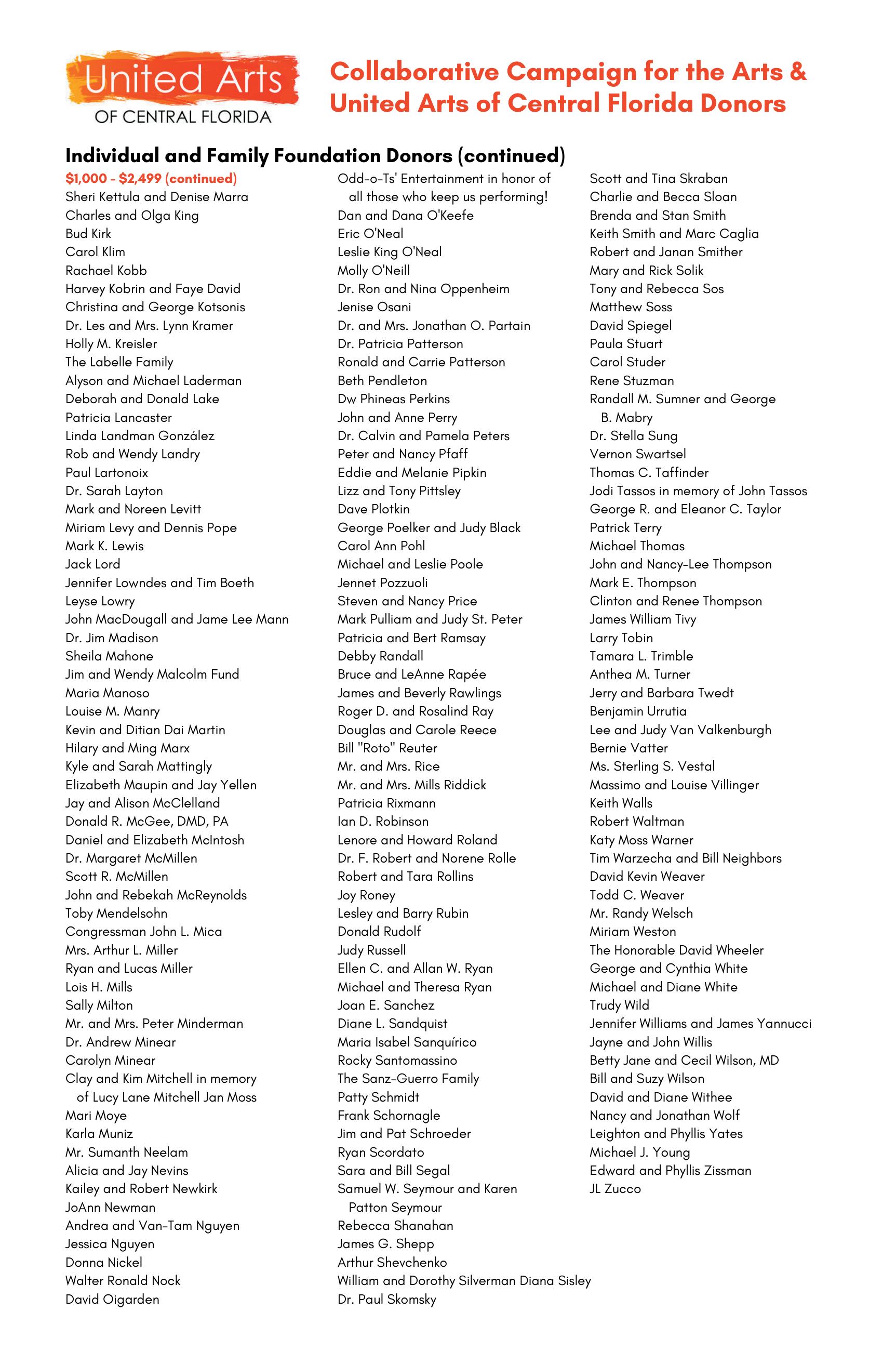 United Arts
OF CENTRAL FLORIDA

Collaborative Campaign for the Arts & United Arts of Central Florida Donors

Individual and Family Foundation Donors (continued)

$1,000 - $2,499 (continued)
Sheri Kettula and Denise Marra
Charles and Olga King
Bud Kirk
Carol Klim
Rachael Kobb
Harvey Kobrin and Faye David
Christina and George Kotsonis
Dr. Les and Mrs. Lynn Kramer
Holly M. Kreisler
The Labelle Family
Alyson and Michael Laderman
Deborah and Donald Lake
Patricia Lancaster
Linda Landman González
Rob and Wendy Landry
Paul Lartonoix
Dr. Sarah Layton
Mark and Noreen Levitt
Miriam Levy and Dennis Pope
Mark K. Lewis
Jack Lord
Jennifer Lowndes and Tim Boeth
Leyse Lowry
John MacDougall and Jame Lee Mann
Dr. Jim Madison
Sheila Mahone
Jim and Wendy Malcolm Fund
Maria Manoso
Louise M. Manry
Kevin and Ditian Dai Martin
Hilary and Ming Marx
Kyle and Sarah Mattingly
Elizabeth Maupin and Jay Yellen
Jay and Alison McClelland
Donald R. McGee, DMD, PA
Daniel and Elizabeth McIntosh
Dr. Margaret McMillen
Scott R. McMillen
John and Rebekah McReynolds
Toby Mendelsohn
Congressman John L. Mica
Mrs. Arthur L. Miller
Ryan and Lucas Miller
Lois H. Mills
Sally Milton
Mr. and Mrs. Peter Minderman
Dr. Andrew Minear
Carolyn Minear
Clay and Kim Mitchell in memory of Lucy Lane Mitchell Jan Moss
Mari Moye
Karla Muniz
Mr. Sumanth Neelam
Alicia and Jay Nevins
Kailey and Robert Newkirk
JoAnn Newman
Andrea and Van-Tam Nguyen
Jessica Nguyen
Donna Nickel
Walter Ronald Nock
David Oigarden

Odd-o-Ts' Entertainment in honor of all those who keep us performing!
Dan and Dana O'Keefe
Eric O'Neal
Leslie King O'Neal
Molly O'Neill
Dr. Ron and Nina Oppenheim
Jenise Osani
Dr. and Mrs. Jonathan O. Partain
Dr. Patricia Patterson
Ronald and Carrie Patterson
Beth Pendleton
Dw Phineas Perkins
John and Anne Perry
Dr. Calvin and Pamela Peters
Peter and Nancy Pfaff
Eddie and Melanie Pipkin
Lizz and Tony Pittsley
Dave Plotkin
George Poelker and Judy Black
Carol Ann Pohl
Michael and Leslie Poole
Jennet Pozzuoli
Steven and Nancy Price
Mark Pulliam and Judy St. Peter
Patricia and Bert Ramsay
Debby Randall
Bruce and LeAnne Rapée
James and Beverly Rawlings
Roger D. and Rosalind Ray
Douglas and Carole Reece
Bill "Roto" Reuter
Mr. and Mrs. Rice
Mr. and Mrs. Mills Riddick
Patricia Rixmann
Ian D. Robinson
Lenore and Howard Roland
Dr. F. Robert and Norene Rolle
Robert and Tara Rollins
Joy Roney
Lesley and Barry Rubin
Donald Rudolf
Judy Russell
Ellen C. and Allan W. Ryan
Michael and Theresa Ryan
Joan E. Sanchez
Diane L. Sandquist
Maria Isabel Sanquírico
Rocky Santomassino
The Sanz-Guerro Family
Patty Schmidt
Frank Schornagle
Jim and Pat Schroeder
Ryan Scordato
Sara and Bill Segal
Samuel W. Seymour and Karen Patton Seymour
Rebecca Shanahan
James G. Shepp
Arthur Shevchenko
William and Dorothy Silverman Diana Sisley
Dr. Paul Skomsky

Scott and Tina Skraban
Charlie and Becca Sloan
Brenda and Stan Smith
Keith Smith and Marc Caglia
Robert and Janan Smither
Mary and Rick Solik
Tony and Rebecca Sos
Matthew Soss
David Spiegel
Paula Stuart
Carol Studer
Rene Stuzman
Randall M. Sumner and George B. Mabry
Dr. Stella Sung
Vernon Swartsel
Thomas C. Taffinder
Jodi Tassos in memory of John Tassos
George R. and Eleanor C. Taylor
Patrick Terry
Michael Thomas
John and Nancy-Lee Thompson
Mark E. Thompson
Clinton and Renee Thompson
James William Tivy
Larry Tobin
Tamara L. Trimble
Anthea M. Turner
Jerry and Barbara Twedt
Benjamin Urrutia
Lee and Judy Van Valkenburgh
Bernie Vatter
Ms. Sterling S. Vestal
Massimo and Louise Villinger
Keith Walls
Robert Waltman
Katy Moss Warner
Tim Warzecha and Bill Neighbors
David Kevin Weaver
Todd C. Weaver
Mr. Randy Welsch
Miriam Weston
The Honorable David Wheeler
George and Cynthia White
Michael and Diane White
Trudy Wild
Jennifer Williams and James Yannucci
Jayne and John Willis
Betty Jane and Cecil Wilson, MD
Bill and Suzy Wilson
David and Diane Withee
Nancy and Jonathan Wolf
Leighton and Phyllis Yates
Michael J. Young
Edward and Phyllis Zissman
JL Zucco